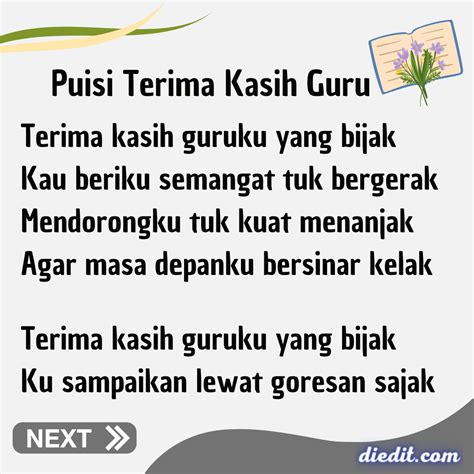 Puisi Terima Kasih Guru

Terima kasih guruku yang bijak
Kau beriku semangat tuk bergerak
Mendorongku tuk kuat menanjak
Agar masa depanku bersinar kelak

Terima kasih guruku yang bijak
Ku sampaikan lewat goresan sajak

NEXT

diedit.com